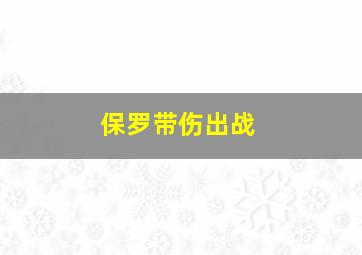 保罗带伤出战